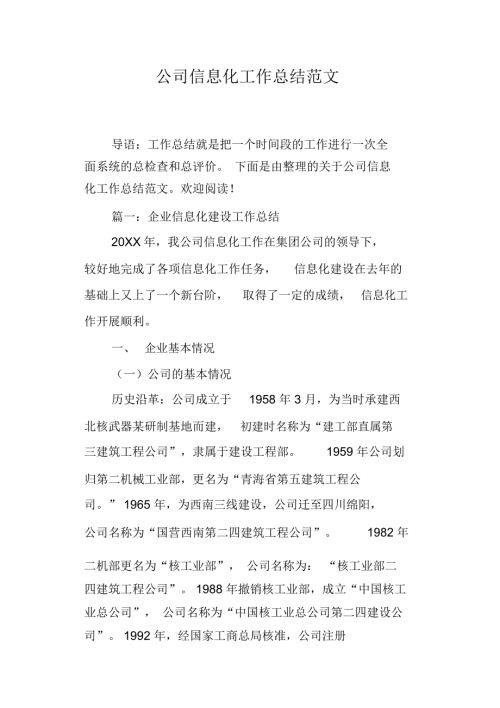 公司信息化工作总结范文

导语：工作总结就是把一个时间段的工作进行一次全面系统的总检查和总评价。 下面是由整理的关于公司信息化工作总结范文。欢迎阅读！

篇一：企业信息化建设工作总结

20XX 年，我公司信息化工作在集团公司的领导下，较好地完成了各项信息化工作任务， 信息化建设在去年的基础上又上了一个新台阶， 取得了一定的成绩， 信息化工作开展顺利。

一、 企业基本情况

（一）公司的基本情况

历史沿革：公司成立于 1958 年 3 月，为当时承建西北核武器某研制基地而建， 初建时名称为“建工部直属第三建筑工程公司”，隶属于建设工程部。 1959 年公司划归第二机械工业部，更名为“青海省第五建筑工程公司。”1965 年，为西南三线建设，公司迁至四川绵阳，公司名称为“国营西南第二四建筑工程公司”。 1982 年二机部更名为“核工业部”， 公司名称为： “核工业部二四建筑工程公司”。1988 年撤销核工业部，成立“中国核工业总公司”， 公司名称为“中国核工业总公司第二四建设公司”。1992 年，经国家工商总局核准，公司注册